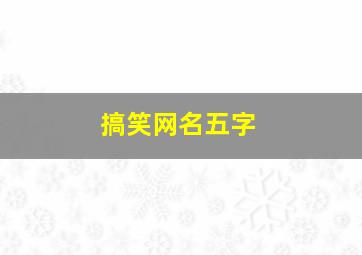 搞笑网名五字